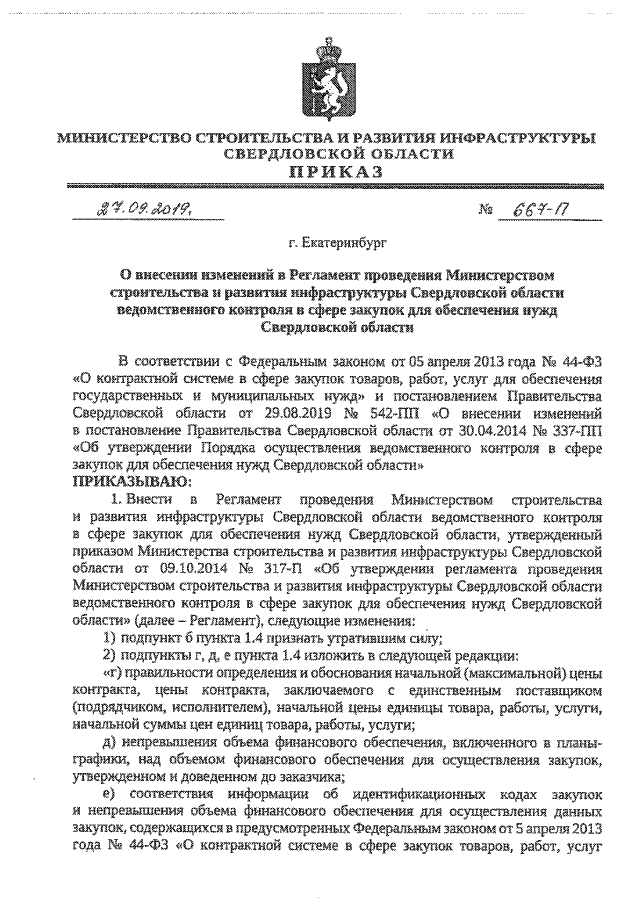 МИНИСТЕРСТВО СТРОИТЕЛЬСТВА И РАЗВИТИЯ ИНФРАСТРУКТУРЫ СВЕРДЛОВСКОЙ ОБЛАСТИ
ПРИКАЗ

27.09.2019.                    № 667-П

г. Екатеринбург

О внесении изменений в Регламент проведения Министерством строительства и развития инфраструктуры Свердловской области ведомственного контроля в сфере закупок для обеспечения нужд Свердловской области

В соответствии с Федеральным законом от 05 апреля 2013 года № 44-ФЗ «О контрактной системе в сфере закупок товаров, работ, услуг для обеспечения государственных и муниципальных нужд» и постановлением Правительства Свердловской области от 29.08.2019 № 542-ПП «О внесении изменений в постановление Правительства Свердловской области от 30.04.2014 № 337-ПП «Об утверждении Порядка осуществления ведомственного контроля в сфере закупок для обеспечения нужд Свердловской области»
ПРИКАЗЫВАЮ:

1. Внести в Регламент проведения Министерством строительства и развития инфраструктуры Свердловской области ведомственного контроля в сфере закупок для обеспечения нужд Свердловской области, утвержденный приказом Министерства строительства и развития инфраструктуры Свердловской области от 09.10.2014 № 317-П «Об утверждении регламента проведения Министерством строительства и развития инфраструктуры Свердловской области ведомственного контроля в сфере закупок для обеспечения нужд Свердловской области» (далее – Регламент), следующие изменения:

1) подпункт б пункта 1.4 признать утратившим силу;

2) подпункты г, д, е пункта 1.4 изложить в следующей редакции:

«г) правильности определения и обоснования начальной (максимальной) цены контракта, цены контракта, заключаемого с единственным поставщиком (подрядчиком, исполнителем), начальной цены единицы товара, работы, услуги, начальной суммы цен единиц товара, работы, услуги;

д) непревышения объема финансового обеспечения, включенного в планы-графики, над объемом финансового обеспечения для осуществления закупок, утвержденном и доведенном до заказчика;

е) соответствия информации об идентификационных кодах закупок и непревышения объема финансового обеспечения для осуществления данных закупок, содержащихся в предусмотренных Федеральным законом от 5 апреля 2013 года № 44-ФЗ «О контрактной системе в сфере закупок товаров, работ, услуг